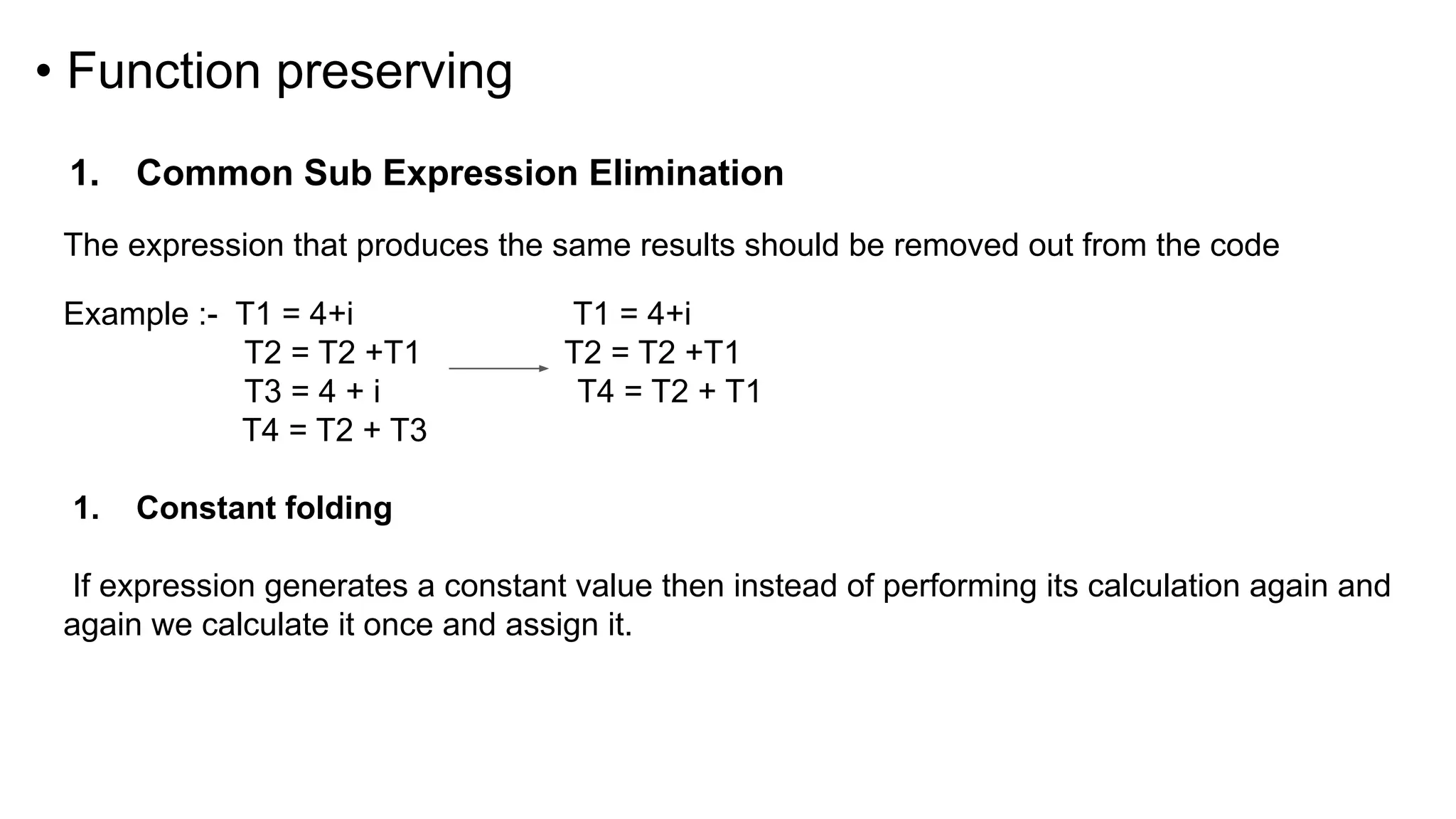 • Function preserving

1. Common Sub Expression Elimination

The expression that produces the same results should be removed out from the code

Example :- T1 = 4+i
T2 = T2 +T1
T3 = 4 + i
T4 = T2 + T3

T1 = 4+i
T2 = T2 +T1
T4 = T2 + T1

1. Constant folding

If expression generates a constant value then instead of performing its calculation again and again we calculate it once and assign it.